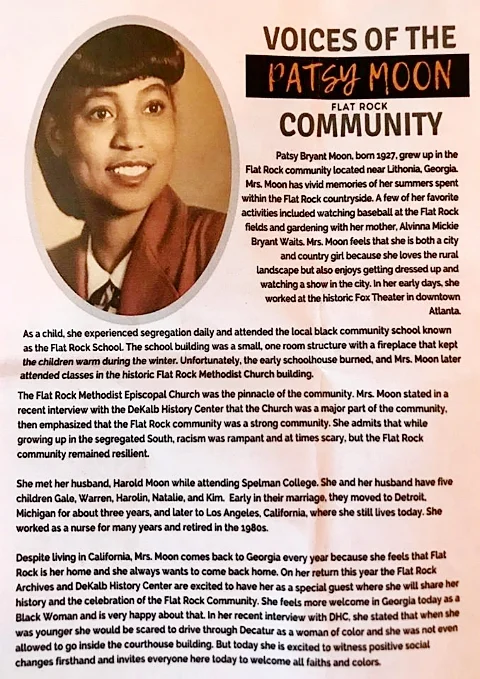 VOICES OF THE
PATSY MOON
FLAT ROCK
COMMUNITY

Patsy Bryant Moon, born 1927, grew up in the Flat Rock community located near Lithonia, Georgia. Mrs. Moon has vivid memories of her summers spent within the Flat Rock countryside. A few of her favorite activities included watching baseball at the Flat Rock fields and gardening with her mother, Alvinna Mickie Bryant Waits. Mrs. Moon feels that she is both a city and country girl because she loves the rural landscape but also enjoys getting dressed up and watching a show in the city. In her early days, she worked at the historic Fox Theater in downtown Atlanta.

As a child, she experienced segregation daily and attended the local black community school known as the Flat Rock School. The school building was a small, one room structure with a fireplace that kept the children warm during the winter. Unfortunately, the early schoolhouse burned, and Mrs. Moon later attended classes in the historic Flat Rock Methodist Church building.

The Flat Rock Methodist Episcopal Church was the pinnacle of the community. Mrs. Moon stated in a recent interview with the DeKalb History Center that the Church was a major part of the community, then emphasized that the Flat Rock community was a strong community. She admits that while growing up in the segregated South, racism was rampant and at times scary, but the Flat Rock community remained resilient.

She met her husband, Harold Moon while attending Spelman College. She and her husband have five children Gale, Warren, Harolin, Natalie, and Kim. Early in their marriage, they moved to Detroit, Michigan for about three years, and later to Los Angeles, California, where she still lives today. She worked as a nurse for many years and retired in the 1980s.

Despite living in California, Mrs. Moon comes back to Georgia every year because she feels that Flat Rock is her home and she always wants to come back home. On her return this year the Flat Rock Archives and DeKalb History Center are excited to have her as a special guest where she will share her history and the celebration of the Flat Rock Community. She feels more welcome in Georgia today as a Black Woman and is very happy about that. In her recent interview with DHC, she stated that when she was younger she would be scared to drive through Decatur as a woman of color and she was not even allowed to go inside the courthouse building. But today she is excited to witness positive social changes firsthand and invites everyone here today to welcome all faiths and colors.